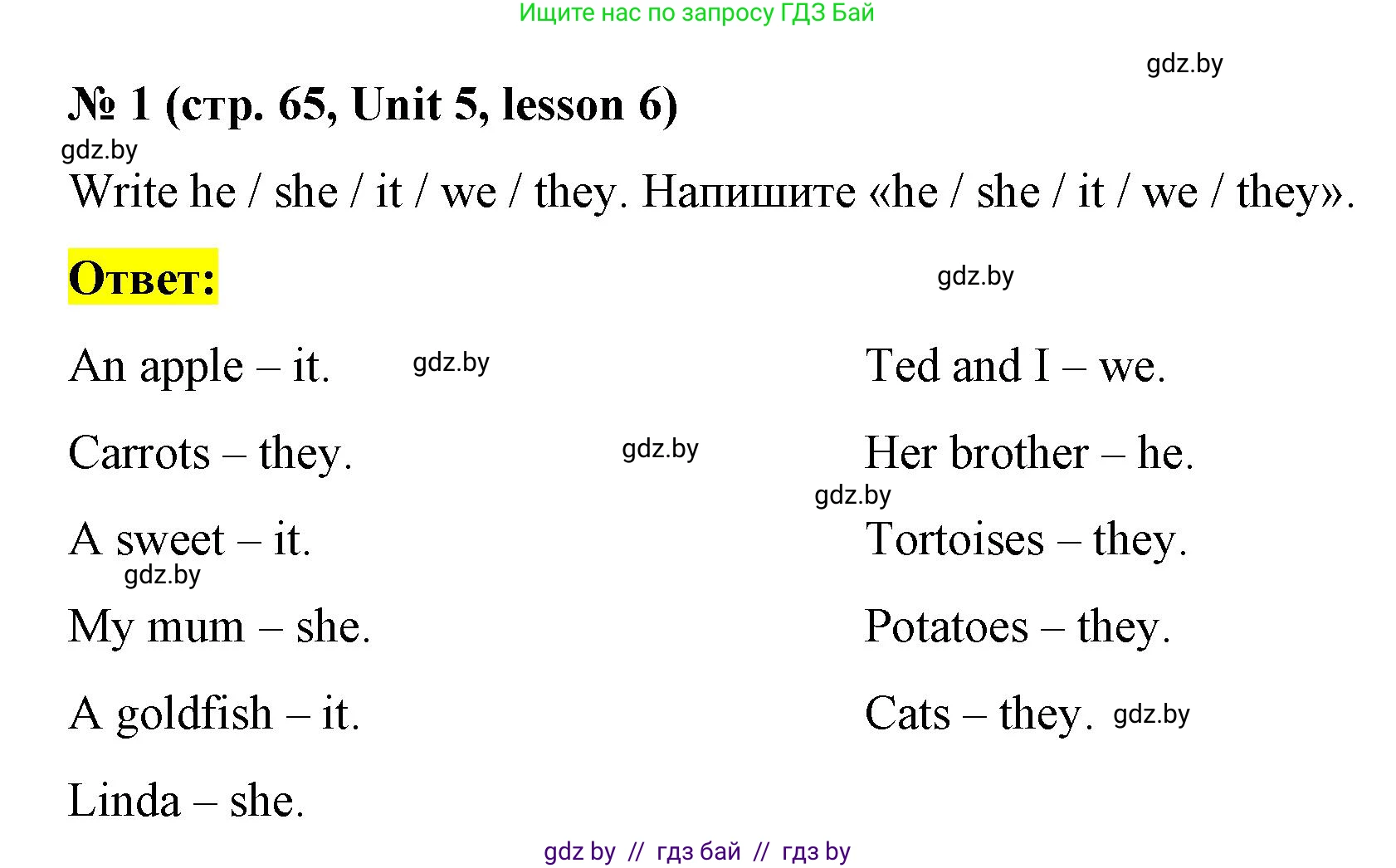 Ищите нас по запросу ГДЗ Бай

gdz.by

№ 1 (стр. 65, Unit 5, lesson 6)

gdz.by

Write he / she / it / we / they. Напишите «he / she / it / we / they».

Ответ:

gdz.by

An apple – it.

gdz.by

Carrots – they.

gdz.by

A sweet – it.

gdz.by

My mum – she.

A goldfish – it.

Linda – she.

Ted and I – we.

Her brother – he.

gdz.by

Tortoises – they.

Potatoes – they.

Cats – they. gdz.by

gdz by // гдз бай // гдз by